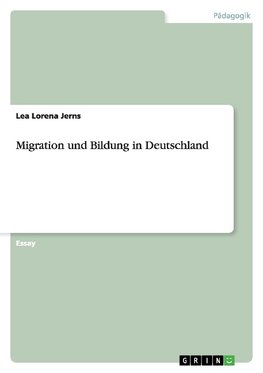 Pädagogik

Lea Lorena Jerns

Migration und Bildung in Deutschland

Essay

GRIN